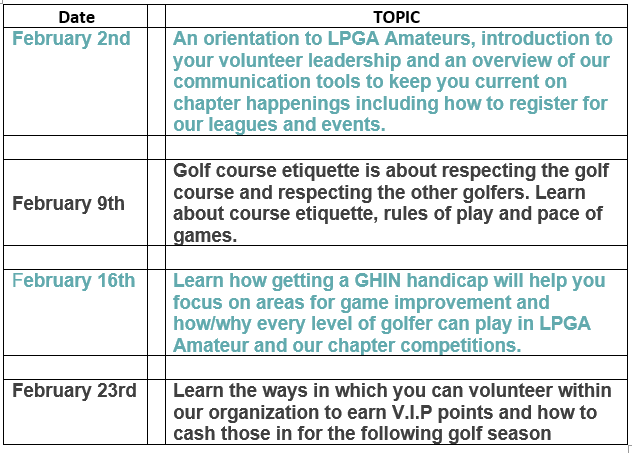 | Date | | TOPIC |
|---|---|---|
| February 2nd | | An orientation to LPGA Amateurs, introduction to your volunteer leadership and an overview of our communication tools to keep you current on chapter happenings including how to register for our leagues and events. |
| | | |
| February 9th | | Golf course etiquette is about respecting the golf course and respecting the other golfers. Learn about course etiquette, rules of play and pace of games. |
| | | |
| February 16th | | Learn how getting a GHIN handicap will help you focus on areas for game improvement and how/why every level of golfer can play in LPGA Amateur and our chapter competitions. |
| | | |
| February 23rd | | Learn the ways in which you can volunteer within our organization to earn V.I.P points and how to cash those in for the following golf season |